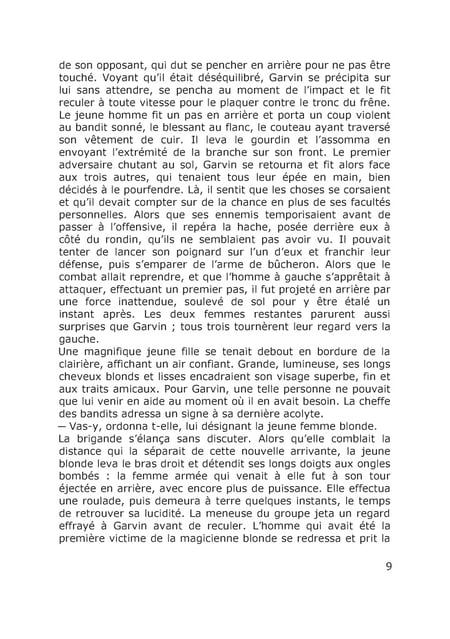 de son opposant, qui dut se pencher en arrière pour ne pas être touché. Voyant qu'il était déséquilibré, Garvin se précipita sur lui sans attendre, se pencha au moment de l'impact et le fit reculer à toute vitesse pour le plaquer contre le tronc du frêne. Le jeune homme fit un pas en arrière et porta un coup violent au bandit sonné, le blessant au flanc, le couteau ayant traversé son vêtement de cuir. Il leva le gourdin et l'assomma en envoyant l'extrémité de la branche sur son front. Le premier adversaire chutant au sol, Garvin se retourna et fit alors face aux trois autres, qui tenaient tous leur épée en main, bien décidés à le pourfendre. Là, il sentit que les choses se corsaient et qu'il devait compter sur de la chance en plus de ses facultés personnelles. Alors que ses ennemis temporisaient avant de passer à l'offensive, il repéra la hache, posée derrière eux à côté du rondin, qu'ils ne semblaient pas avoir vu. Il pouvait tenter de lancer son poignard sur l'un d'eux et franchir leur défense, puis s'emparer de l'arme de bûcheron. Alors que le combat allait reprendre, et que l'homme à gauche s'apprêtait à attaquer, effectuant un premier pas, il fut projeté en arrière par une force inattendue, soulevé de sol pour y être étalé un instant après. Les deux femmes restantes parurent aussi surprises que Garvin ; tous trois tournèrent leur regard vers la gauche.
Une magnifique jeune fille se tenait debout en bordure de la clairière, affichant un air confiant. Grande, lumineuse, ses longs cheveux blonds et lisses encadraient son visage superbe, fin et aux traits amicaux. Pour Garvin, une telle personne ne pouvait que lui venir en aide au moment où il en avait besoin. La cheffe des bandits adressa un signe à sa dernière acolyte.
— Vas-y, ordonna t-elle, lui désignant la jeune femme blonde.
La brigande s'élança sans discuter. Alors qu'elle comblait la distance qui la séparait de cette nouvelle arrivante, la jeune blonde leva le bras droit et détendit ses longs doigts aux ongles bombés : la femme armée qui venait à elle fut à son tour éjectée en arrière, avec encore plus de puissance. Elle effectua une roulade, puis demeura à terre quelques instants, le temps de retrouver sa lucidité. La meneuse du groupe jeta un regard effrayé à Garvin avant de reculer. L'homme qui avait été la première victime de la magicienne blonde se redressa et prit la

9